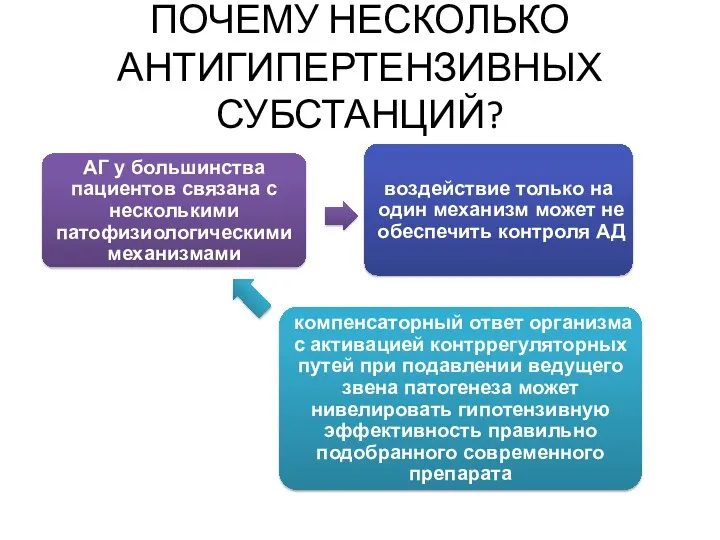 ПОЧЕМУ НЕСКОЛЬКО АНТИГИПЕРТЕНЗИВНЫХ СУБСТАНЦИЙ?

АГ у большинства пациентов связана с несколькими патофизиологическими механизмами

воздействие только на один механизм может не обеспечить контроля АД

компенсаторный ответ организма с активацией контррегуляторных путей при подавлении ведущего звена патогенеза может нивелировать гипотензивную эффективность правильно подобранного современного препарата